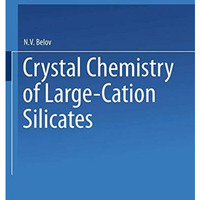 N.V. Belov

Crystal Chemistry of Large-Cation Silicates